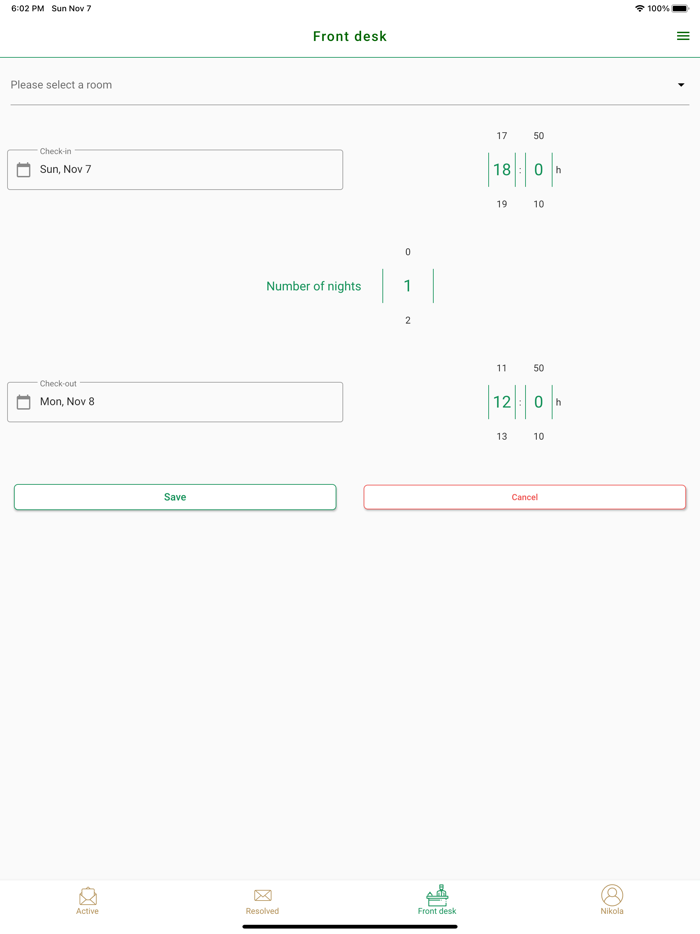 6:02 PM Sun Nov 7
100%

Front desk

Please select a room

Check-in
Sun, Nov 7

17 50
18 : 0 h
19 10

0
Number of nights 1
2

Check-out
Mon, Nov 8

11 50
12 : 0 h
13 10

Save

Cancel

Active
Resolved
Front desk
Nikola